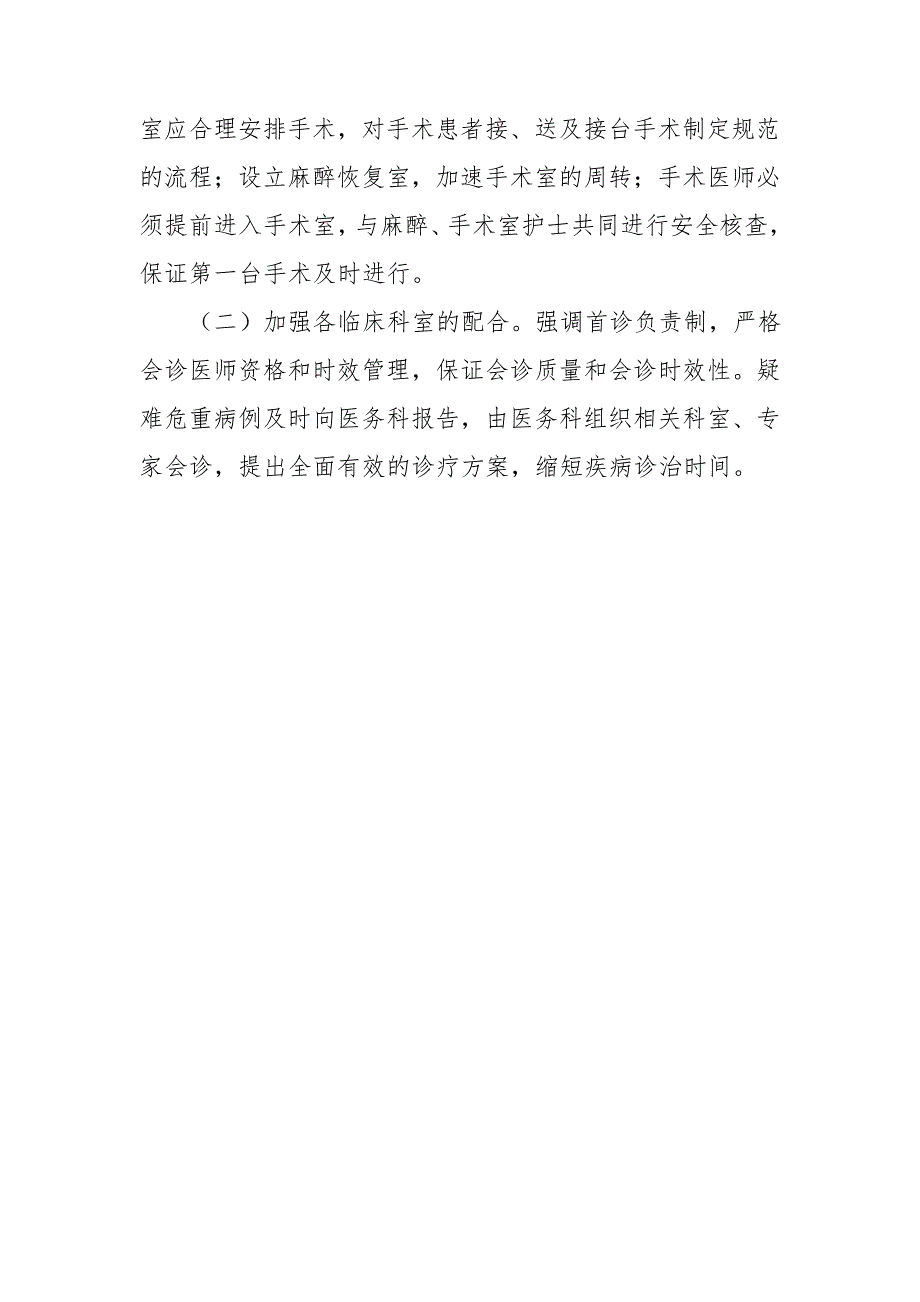 室应合理安排手术，对手术患者接、送及接台手术制定规范的流程；设立麻醉恢复室，加速手术室的周转；手术医师必须提前进入手术室，与麻醉、手术室护士共同进行安全核查，保证第一台手术及时进行。

（二）加强各临床科室的配合。强调首诊负责制，严格会诊医师资格和时效管理，保证会诊质量和会诊时效性。疑难危重病例及时向医务科报告，由医务科组织相关科室、专家会诊，提出全面有效的诊疗方案，缩短疾病诊治时间。